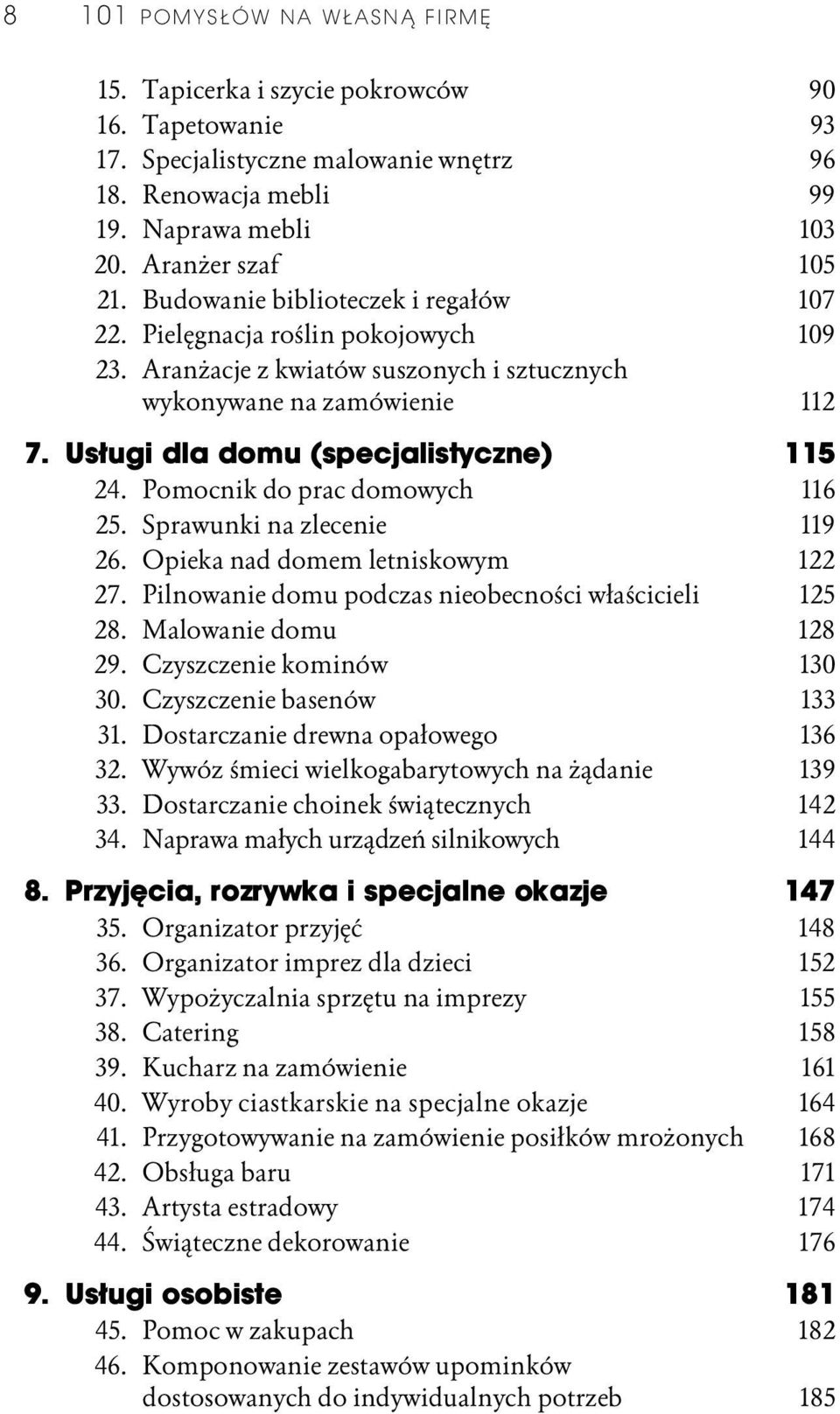 8 101 POMYSŁÓW NA WŁASNĄ FIRMĘ

15. Tapicerka i szycie pokrowców 90
16. Tapetowanie 93
17. Specjalistyczne malowanie wnętrz 96
18. Renowacja mebli 99
19. Naprawa mebli 103
20. Aranżer szaf 105
21. Budowanie biblioteczek i regałów 107
22. Pielęgnacja roślin pokojowych 109
23. Aranżacje z kwiatów suszonych i sztucznych wykonywane na zamówienie 112

7. Usługi dla domu (specjalistyczne) 115
24. Pomocnik do prac domowych 116
25. Sprawunki na zlecenie 119
26. Opieka nad domem letniskowym 122
27. Pilnowanie domu podczas nieobecności właścicieli 125
28. Malowanie domu 128
29. Czyszczenie kominów 130
30. Czyszczenie basenów 133
31. Dostarczanie drewna opałowego 136
32. Wywóz śmieci wielkogabarytowych na żądanie 139
33. Dostarczanie choinek świątecznych 142
34. Naprawa małych urządzeń silnikowych 144

8. Przyjęcia, rozrywka i specjalne okazje 147
35. Organizator przyjęć 148
36. Organizator imprez dla dzieci 152
37. Wypożyczalnia sprzętu na imprezy 155
38. Catering 158
39. Kucharz na zamówienie 161
40. Wyroby ciastkarskie na specjalne okazje 164
41. Przygotowywanie na zamówienie posiłków mrożonych 168
42. Obsługa baru 171
43. Artysta estradowy 174
44. Świąteczne dekorowanie 176

9. Usługi osobiste 181
45. Pomoc w zakupach 182
46. Komponowanie zestawów upominków dostosowanych do indywidualnych potrzeb 185